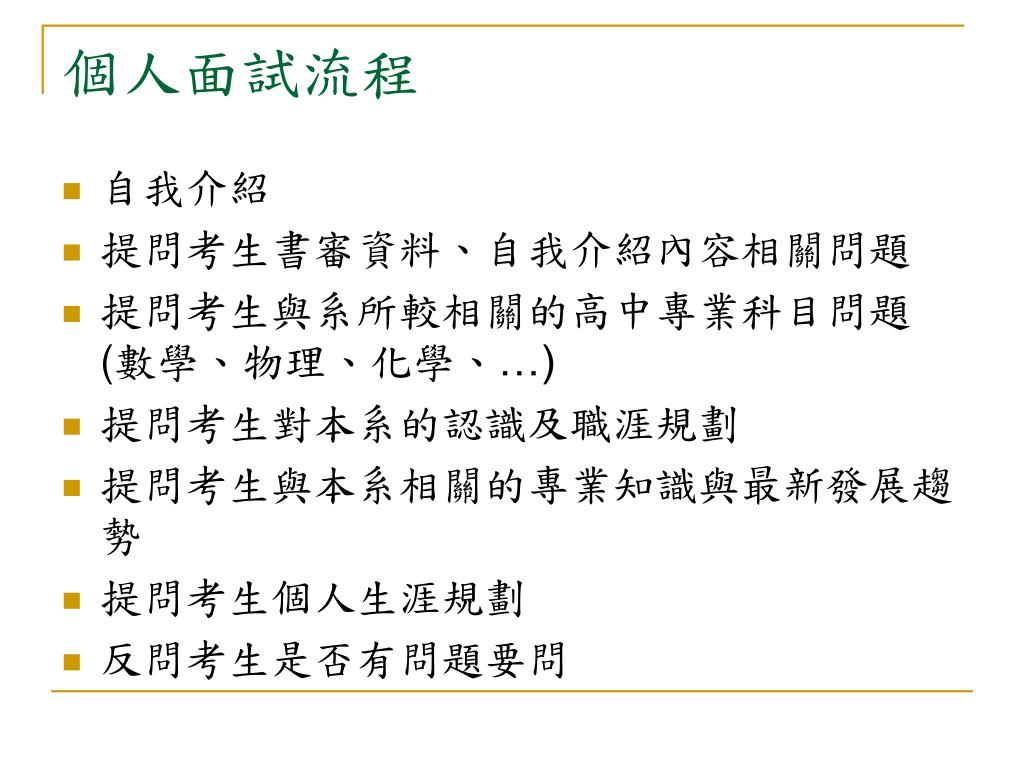 個人面試流程

- 自我介紹
- 提問考生書審資料、自我介紹內容相關問題
- 提問考生與系所較相關的高中專業科目問題(數學、物理、化學、…)
- 提問考生對本系的認識及職涯規劃
- 提問考生與本系相關的專業知識與最新發展趨勢
- 提問考生個人生涯規劃
- 反問考生是否有問題要問